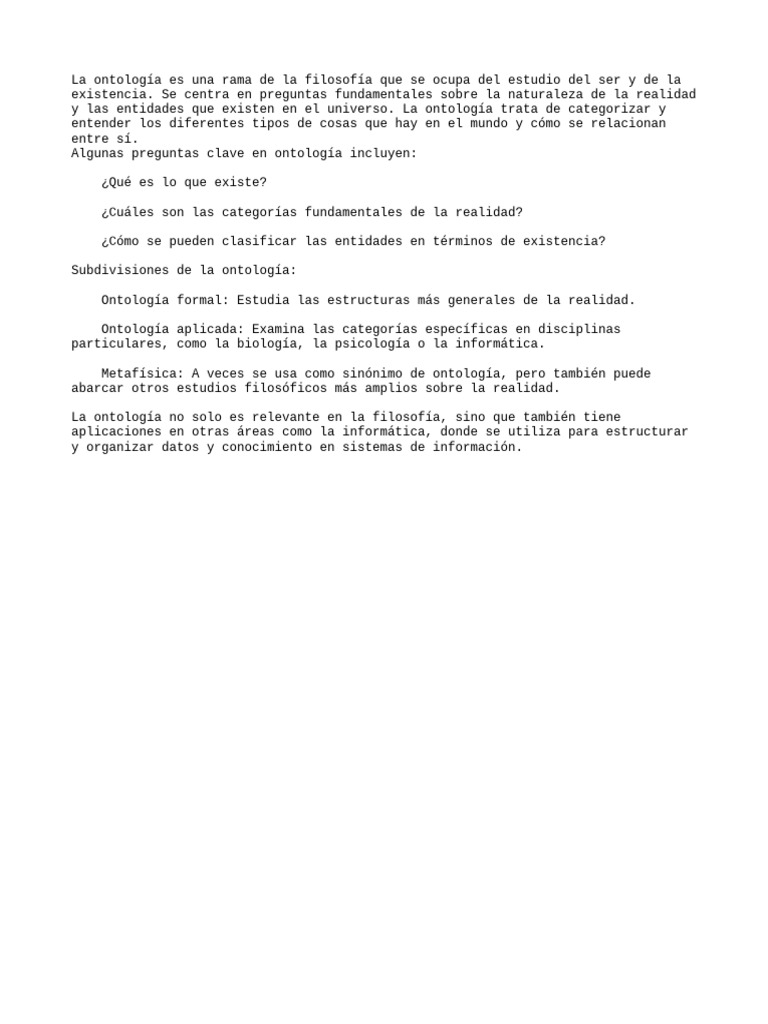 La ontología es una rama de la filosofía que se ocupa del estudio del ser y de la existencia. Se centra en preguntas fundamentales sobre la naturaleza de la realidad y las entidades que existen en el universo. La ontología trata de categorizar y entender los diferentes tipos de cosas que hay en el mundo y cómo se relacionan entre sí.
Algunas preguntas clave en ontología incluyen:

¿Qué es lo que existe?

¿Cuáles son las categorías fundamentales de la realidad?

¿Cómo se pueden clasificar las entidades en términos de existencia?

Subdivisiones de la ontología:

Ontología formal: Estudia las estructuras más generales de la realidad.

Ontología aplicada: Examina las categorías específicas en disciplinas particulares, como la biología, la psicología o la informática.

Metafísica: A veces se usa como sinónimo de ontología, pero también puede abarcar otros estudios filosóficos más amplios sobre la realidad.

La ontología no solo es relevante en la filosofía, sino que también tiene aplicaciones en otras áreas como la informática, donde se utiliza para estructurar y organizar datos y conocimiento en sistemas de información.